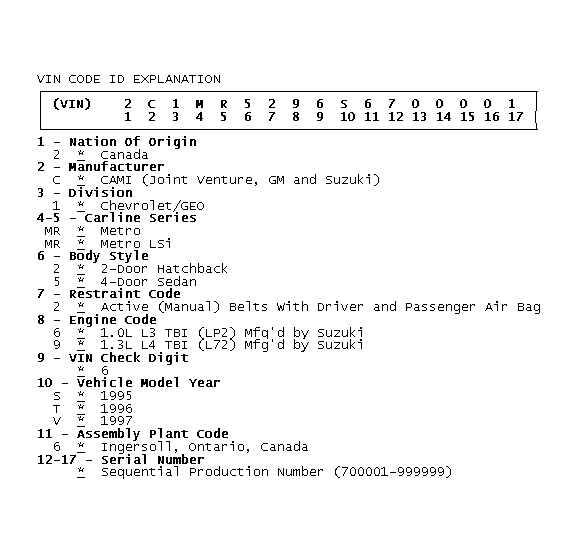 VIN CODE ID EXPLANATION

| (VIN) | 2 | C | 1 | M | R | 5 | 2 | 9 | 6 | S | 6 | 7 | 0 | 0 | 0 | 0 | 1 |
|---|---|---|---|---|---|---|---|---|---|---|---|---|---|---|---|---|---|
| | 1 | 2 | 3 | 4 | 5 | 6 | 7 | 8 | 9 | 10 | 11 | 12 | 13 | 14 | 15 | 16 | 17 |

1 - Nation Of Origin
2 * Canada
2 - Manufacturer
C * CAMI (Joint Venture, GM and Suzuki)
3 - Division
1 * Chevrolet/GEO
4-5 - Carline Series
MR * Metro
MR * Metro LSi
6 - Body Style
2 * 2-Door Hatchback
5 * 4-Door Sedan
7 - Restraint Code
2 * Active (Manual) Belts With Driver and Passenger Air Bag
8 - Engine Code
6 * 1.0L L3 TBI (LP2) Mfg'd by Suzuki
9 * 1.3L L4 TBI (L72) Mfg'd by Suzuki
9 - VIN Check Digit
* 6
10 - Vehicle Model Year
S * 1995
T * 1996
V * 1997
11 - Assembly Plant Code
6 * Ingersoll, Ontario, Canada
12-17 - Serial Number
* Sequential Production Number (700001-999999)